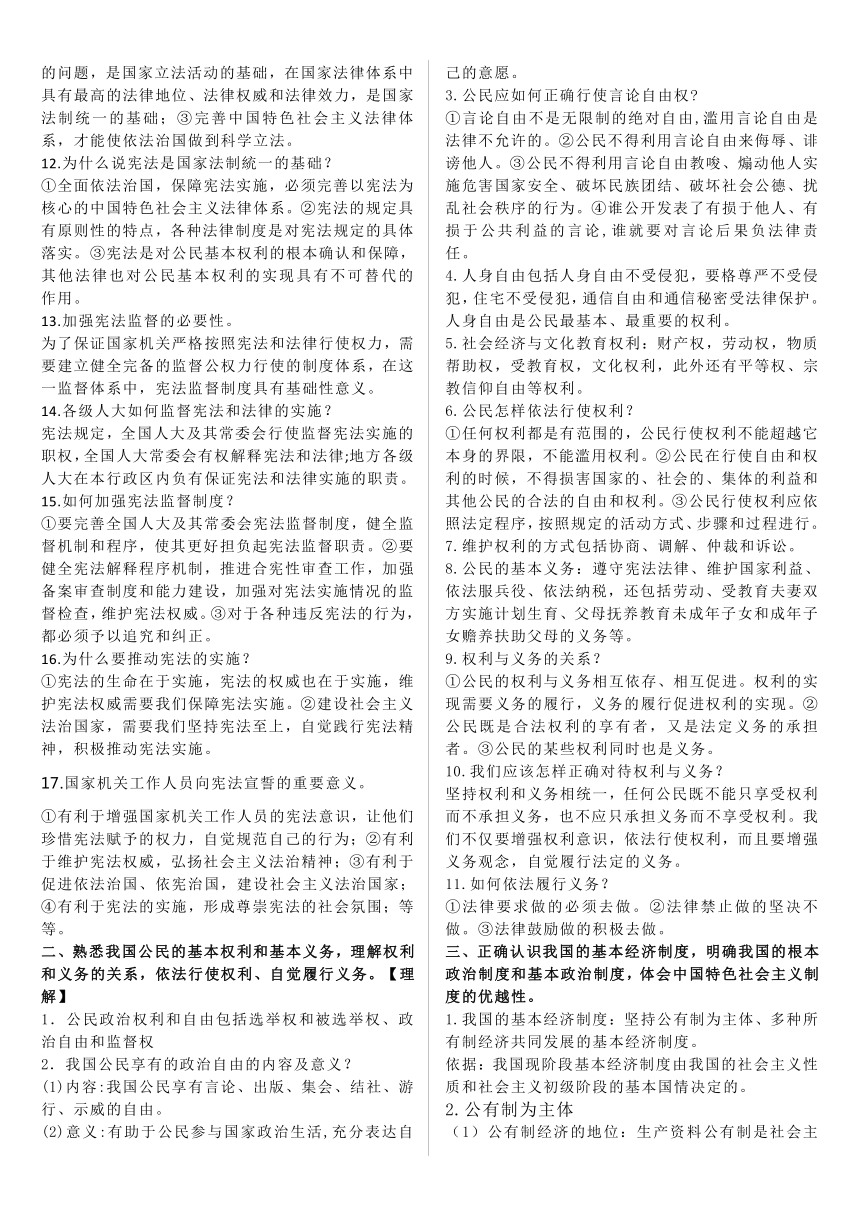 的问题，是国家立法活动的基础，在国家法律体系中具有最高的法律地位、法律权威和法律效力，是国家法制统一的基础；③完善中国特色社会主义法律体系，才能使依法治国做到科学立法。

12.为什么说宪法是国家法制统一的基础？
①全面依法治国，保障宪法实施，必须完善以宪法为核心的中国特色社会主义法律体系。②宪法的规定具有原则性的特点，各种法律制度是对宪法规定的具体落实。③宪法是对公民基本权利的根本确认和保障，其他法律也对公民基本权利的实现具有不可替代的作用。

13.加强宪法监督的必要性。
为了保证国家机关严格按照宪法和法律行使权力，需要建立健全完备的监督公权力行使的制度体系，在这一监督体系中，宪法监督制度具有基础性意义。

14.各级人大如何监督宪法和法律的实施？
宪法规定，全国人大及其常委会行使监督宪法实施的职权，全国人大常委会有权解释宪法和法律;地方各级人大在本行政区内负有保证宪法和法律实施的职责。

15.如何加强宪法监督制度？
①要完善全国人大及其常委会宪法监督制度，健全监督机制和程序，使其更好担负起宪法监督职责。②要健全宪法解释程序机制，推进合宪性审查工作，加强备案审查制度和能力建设，加强对宪法实施情况的监督检查，维护宪法权威。③对于各种违反宪法的行为，都必须予以追究和纠正。

16.为什么要推动宪法的实施？
①宪法的生命在于实施，宪法的权威也在于实施，维护宪法权威需要我们保障宪法实施。②建设社会主义法治国家，需要我们坚持宪法至上，自觉践行宪法精神，积极推动宪法实施。

17.国家机关工作人员向宪法宣誓的重要意义。

①有利于增强国家机关工作人员的宪法意识，让他们珍惜宪法赋予的权力，自觉规范自己的行为；②有利于维护宪法权威，弘扬社会主义法治精神；③有利于促进依法治国、依宪治国，建设社会主义法治国家；④有利于宪法的实施，形成尊崇宪法的社会氛围；等等。

二、熟悉我国公民的基本权利和基本义务，理解权利和义务的关系，依法行使权利、自觉履行义务。【理解】

1．公民政治权利和自由包括选举权和被选举权、政治自由和监督权

2．我国公民享有的政治自由的内容及意义？
(1)内容:我国公民享有言论、出版、集会、结社、游行、示威的自由。
(2)意义:有助于公民参与国家政治生活,充分表达自己的意愿。

3.公民应如何正确行使言论自由权？
①言论自由不是无限制的绝对自由,滥用言论自由是法律不允许的。②公民不得利用言论自由来侮辱、诽谤他人。③公民不得利用言论自由教唆、煽动他人实施危害国家安全、破坏民族团结、破坏社会公德、扰乱社会秩序的行为。④谁公开发表了有损于他人、有损于公共利益的言论,谁就要对言论后果负法律责任。

4.人身自由包括人身自由不受侵犯，要格尊严不受侵犯，住宅不受侵犯，通信自由和通信秘密受法律保护。人身自由是公民最基本、最重要的权利。

5.社会经济与文化教育权利：财产权，劳动权，物质帮助权，受教育权，文化权利，此外还有平等权、宗教信仰自由等权利。

6.公民怎样依法行使权利？
①任何权利都是有范围的，公民行使权利不能超越它本身的界限，不能滥用权利。②公民在行使自由和权利的时候，不得损害国家的、社会的、集体的利益和其他公民的合法的自由和权利。③公民行使权利应依照法定程序，按照规定的活动方式、步骤和过程进行。

7.维护权利的方式包括协商、调解、仲裁和诉讼。

8.公民的基本义务：遵守宪法法律、维护国家利益、依法服兵役、依法纳税，还包括劳动、受教育夫妻双方实施计划生育、父母抚养教育未成年子女和成年子女赡养扶助父母的义务等。

9.权利与义务的关系？
①公民的权利与义务相互依存、相互促进。权利的实现需要义务的履行，义务的履行促进权利的实现。②公民既是合法权利的享有者，又是法定义务的承担者。③公民的某些权利同时也是义务。

10.我们应该怎样正确对待权利与义务？
坚持权利和义务相统一，任何公民既不能只享受权利而不承担义务，也不应只承担义务而不享受权利。我们不仅要增强权利意识，依法行使权利，而且要增强义务观念，自觉履行法定的义务。

11.如何依法履行义务？
①法律要求做的必须去做。②法律禁止做的坚决不做。③法律鼓励做的积极去做。

三、正确认识我国的基本经济制度，明确我国的根本政治制度和基本政治制度，体会中国特色社会主义制度的优越性。

1.我国的基本经济制度：坚持公有制为主体、多种所有制经济共同发展的基本经济制度。
依据：我国现阶段基本经济制度由我国的社会主义性质和社会主义初级阶段的基本国情决定的。

2.公有制为主体
（1）公有制经济的地位：生产资料公有制是社会主